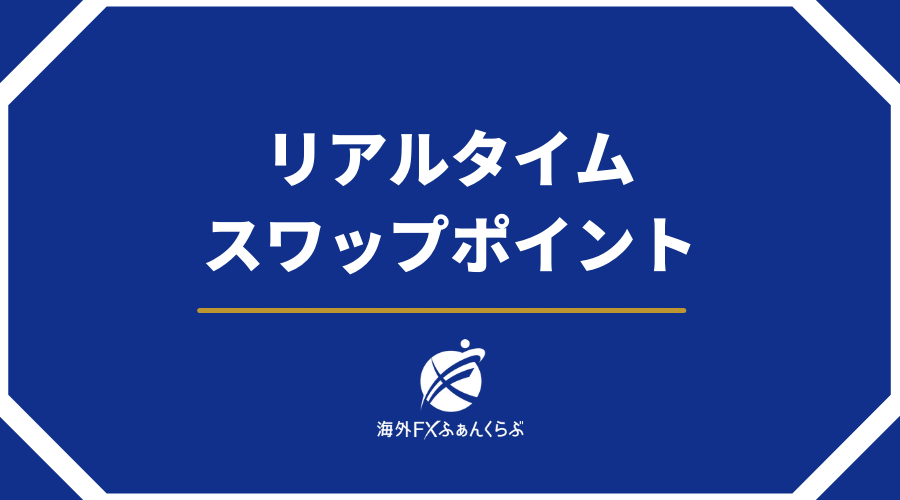 リアルタイム
スワップポイント

海外FXふぁんくらぶ